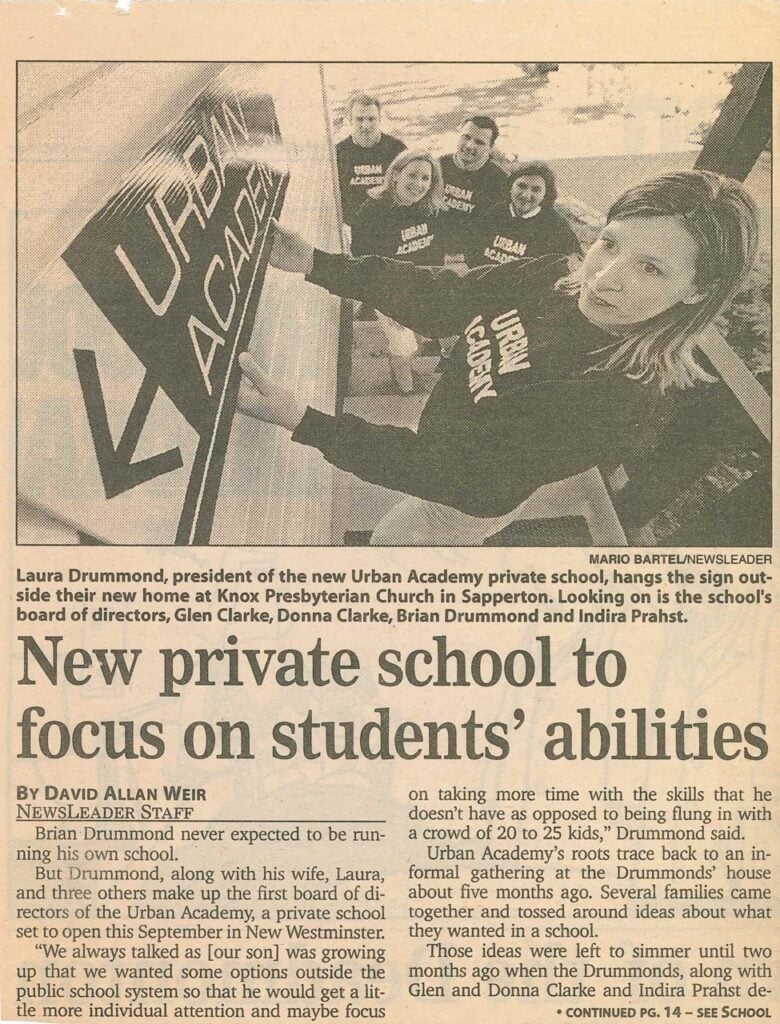 URBAN ACADEMY

URBAN ACADEMY

URBAN ACADEMY

URBAN ACADEMY

URBAN ACADEMY

URBAN ACADEMY

MARIO BARTEL/NEWSLEADER

Laura Drummond, president of the new Urban Academy private school, hangs the sign outside their new home at Knox Presbyterian Church in Sapperton. Looking on is the school's board of directors, Glen Clarke, Donna Clarke, Brian Drummond and Indira Prahst.

New private school to focus on students' abilities

BY DAVID ALLAN WEIR
NEWSLEADER STAFF

Brian Drummond never expected to be running his own school.

But Drummond, along with his wife, Laura, and three others make up the first board of directors of the Urban Academy, a private school set to open this September in New Westminster.

"We always talked as [our son] was growing up that we wanted some options outside the public school system so that he would get a little more individual attention and maybe focus on taking more time with the skills that he doesn't have as opposed to being flung in with a crowd of 20 to 25 kids," Drummond said.

Urban Academy's roots trace back to an informal gathering at the Drummonds' house about five months ago. Several families came together and tossed around ideas about what they wanted in a school.

Those ideas were left to simmer until two months ago when the Drummonds, along with Glen and Donna Clarke and Indira Prahst de-

• CONTINUED PG. 14 – SEE SCHOOL